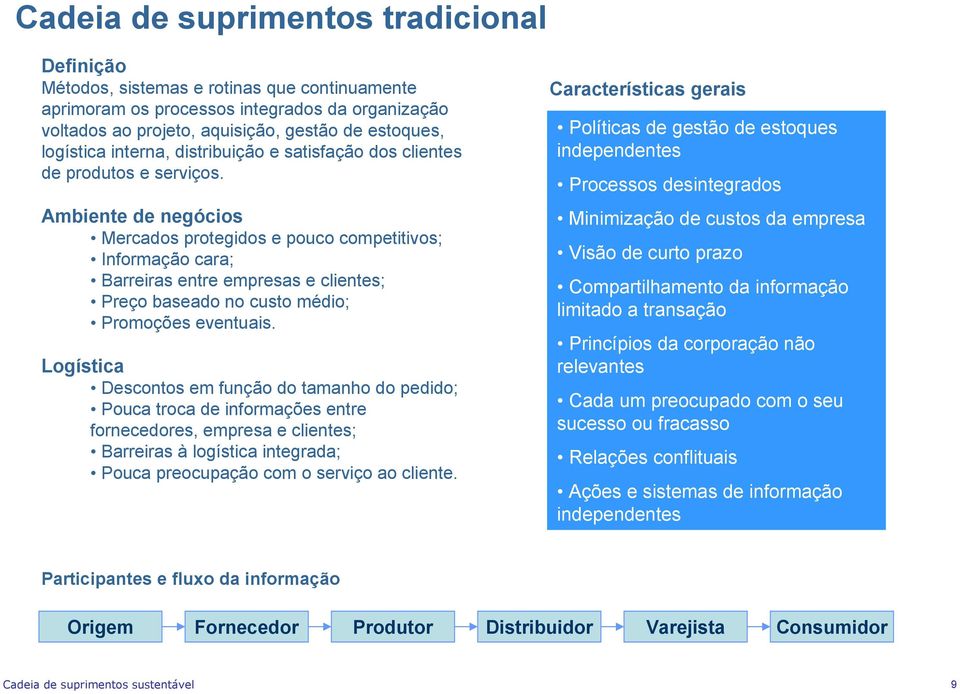 Cadeia de suprimentos tradicional

Definição
Métodos, sistemas e rotinas que continuamente aprimoram os processos integrados da organização voltados ao projeto, aquisição, gestão de estoques, logística interna, distribuição e satisfação dos clientes de produtos e serviços.

Ambiente de negócios
• Mercados protegidos e pouco competitivos;
• Informação cara;
• Barreiras entre empresas e clientes;
• Preço baseado no custo médio;
• Promoções eventuais.

Logística
• Descontos em função do tamanho do pedido;
• Pouca troca de informações entre fornecedores, empresa e clientes;
• Barreiras à logística integrada;
• Pouca preocupação com o serviço ao cliente.

Características gerais
• Políticas de gestão de estoques independentes
• Processos desintegrados
• Minimização de custos da empresa
• Visão de curto prazo
• Compartilhamento da informação limitado a transação
• Princípios da corporação não relevantes
• Cada um preocupado com o seu sucesso ou fracasso
• Relações conflituais
• Ações e sistemas de informação independentes

Participantes e fluxo da informação

Origem
Fornecedor
Produtor
Distribuidor
Varejista
Consumidor

Cadeia de suprimentos sustentável
9